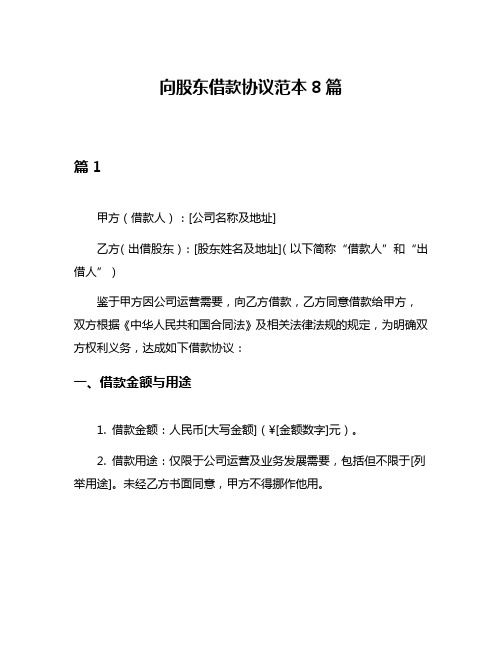 向股东借款协议范本 8 篇

篇 1

甲方（借款人）：[公司名称及地址]

乙方（出借股东）：[股东姓名及地址]（以下简称“借款人”和“出借人”）

鉴于甲方因公司运营需要，向乙方借款，乙方同意借款给甲方，双方根据《中华人民共和国合同法》及相关法律法规的规定，为明确双方权利义务，达成如下借款协议：

一、借款金额与用途

1. 借款金额：人民币[大写金额]（¥[金额数字]元）。

2. 借款用途：仅限于公司运营及业务发展需要，包括但不限于[列举用途]。未经乙方书面同意，甲方不得挪作他用。